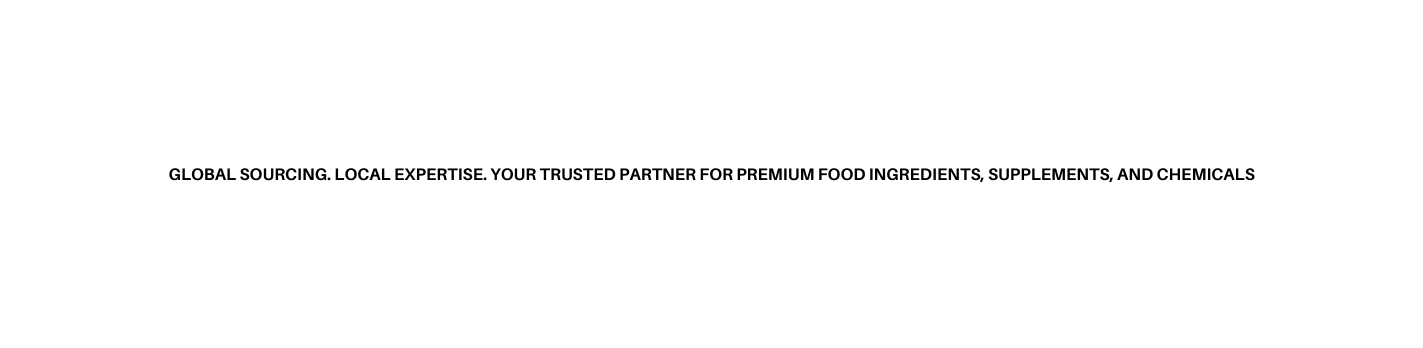 GLOBAL SOURCING. LOCAL EXPERTISE. YOUR TRUSTED PARTNER FOR PREMIUM FOOD INGREDIENTS, SUPPLEMENTS, AND CHEMICALS